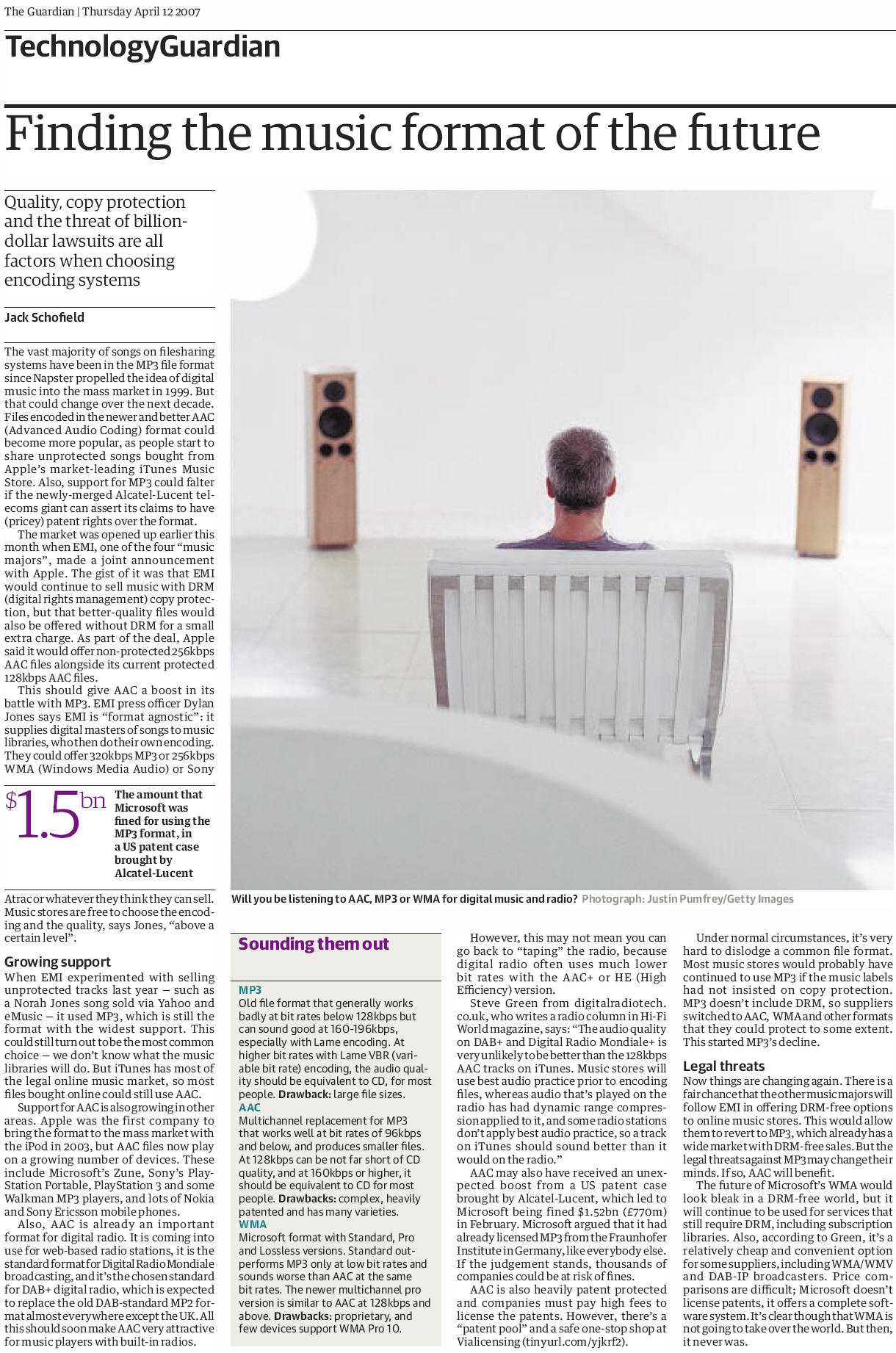 The Guardian | Thursday April 12 2007

TechnologyGuardian

Finding the music format of the future

Quality, copy protection and the threat of billion-dollar lawsuits are all factors when choosing encoding systems

Jack Schofield

The vast majority of songs on filesharing systems have been in the MP3 file format since Napster propelled the idea of digital music into the mass market in 1999. But that could change over the next decade. Files encoded in the newer and better AAC (Advanced Audio Coding) format could become more popular, as people start to share unprotected songs bought from Apple's market-leading iTunes Music Store. Also, support for MP3 could falter if the newly-merged Alcatel-Lucent telecoms giant can assert its claims to have (pricey) patent rights over the format.

The market was opened up earlier this month when EMI, one of the four "music majors", made a joint announcement with Apple. The gist of it was that EMI would continue to sell music with DRM (digital rights management) copy protection, but that better-quality files would also be offered without DRM for a small extra charge. As part of the deal, Apple said it would offer non-protected 256kbps AAC files alongside its current protected 128kbps AAC files.

This should give AAC a boost in its battle with MP3. EMI press officer Dylan Jones says EMI is "format agnostic": it supplies digital masters of songs to music libraries, who then do their own encoding. They could offer 320kbps MP3 or 256kbps WMA (Windows Media Audio) or Sony

$1.5bn The amount that Microsoft was fined for using the MP3 format, in a US patent case brought by Alcatel-Lucent

Atrac or whatever they think they can sell. Music stores are free to choose the encoding and the quality, says Jones, "above a certain level".

Growing support
When EMI experimented with selling unprotected tracks last year – such as a Norah Jones song sold via Yahoo and eMusic – it used MP3, which is still the format with the widest support. This could still turn out to be the most common choice – we don't know what the music libraries will do. But iTunes has most of the legal online music market, so most files bought online could still use AAC.

Support for AAC is also growing in other areas. Apple was the first company to bring the format to the mass market with the iPod in 2003, but AAC files now play on a growing number of devices. These include Microsoft's Zune, Sony's PlayStation Portable, PlayStation 3 and some Walkman MP3 players, and lots of Nokia and Sony Ericsson mobile phones.

Also, AAC is already an important format for digital radio. It is coming into use for web-based radio stations, it is the standard format for Digital Radio Mondiale broadcasting, and it's the chosen standard for DAB+ digital radio, which is expected to replace the old DAB-standard MP2 format almost everywhere except the UK. All this should soon make AAC very attractive for music players with built-in radios.

Will you be listening to AAC, MP3 or WMA for digital music and radio? Photograph: Justin Pumfrey/Getty Images

Sounding them out

MP3
Old file format that generally works badly at bit rates below 128kbps but can sound good at 160-196kbps, especially with Lame encoding. At higher bit rates with Lame VBR (variable bit rate) encoding, the audio quality should be equivalent to CD, for most people. Drawback: large file sizes.
AAC
Multichannel replacement for MP3 that works well at bit rates of 96kbps and below, and produces smaller files. At 128kbps can be not far short of CD quality, and at 160kbps or higher, it should be equivalent to CD for most people. Drawbacks: complex, heavily patented and has many varieties.
WMA
Microsoft format with Standard, Pro and Lossless versions. Standard outperforms MP3 only at low bit rates and sounds worse than AAC at the same bit rates. The newer multichannel pro version is similar to AAC at 128kbps and above. Drawbacks: proprietary, and few devices support WMA Pro 10.

However, this may not mean you can go back to "taping" the radio, because digital radio often uses much lower bit rates with the AAC+ or HE (High Efficiency) version.

Steve Green from digitalradiotech.co.uk, who writes a radio column in Hi-Fi World magazine, says: "The audio quality on DAB+ and Digital Radio Mondiale+ is very unlikely to be better than the 128kbps AAC tracks on iTunes. Music stores will use best audio practice prior to encoding files, whereas audio that's played on the radio has had dynamic range compression applied to it, and some radio stations don't apply best audio practice, so a track on iTunes should sound better than it would on the radio."

AAC may also have received an unexpected boost from a US patent case brought by Alcatel-Lucent, which led to Microsoft being fined $1.52bn (£770m) in February. Microsoft argued that it had already licensed MP3 from the Fraunhofer Institute in Germany, like everybody else. If the judgement stands, thousands of companies could be at risk of fines.

AAC is also heavily patent protected and companies must pay high fees to license the patents. However, there's a "patent pool" and a safe one-stop shop at Vialicensing (tinyurl.com/yjkrf2).

Under normal circumstances, it's very hard to dislodge a common file format. Most music stores would probably have continued to use MP3 if the music labels had not insisted on copy protection. MP3 doesn't include DRM, so suppliers switched to AAC, WMA and other formats that they could protect to some extent. This started MP3's decline.

Legal threats
Now things are changing again. There is a fair chance that the other music majors will follow EMI in offering DRM-free options to online music stores. This would allow them to revert to MP3, which already has a wide market with DRM-free sales. But the legal threats against MP3 may change their minds. If so, AAC will benefit.

The future of Microsoft's WMA would look bleak in a DRM-free world, but it will continue to be used for services that still require DRM, including subscription libraries. Also, according to Green, it's a relatively cheap and convenient option for some suppliers, including WMA/WMV and DAB-IP broadcasters. Price comparisons are difficult; Microsoft doesn't license patents, it offers a complete software system. It's clear though that WMA is not going to take over the world. But then, it never was.